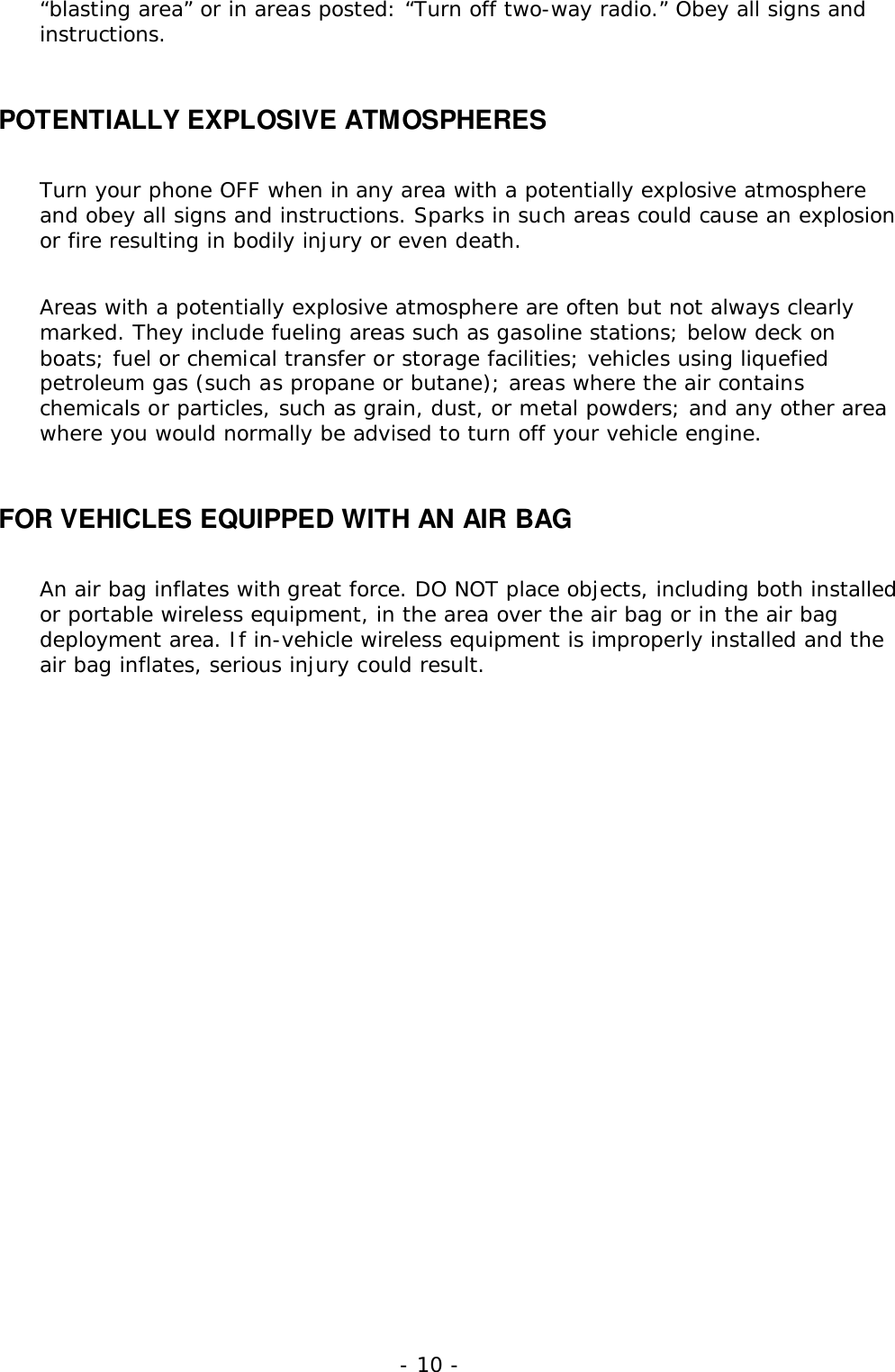 “blasting area” or in areas posted: “Turn off two-way radio.” Obey all signs and instructions.

POTENTIALLY EXPLOSIVE ATMOSPHERES

Turn your phone OFF when in any area with a potentially explosive atmosphere and obey all signs and instructions. Sparks in such areas could cause an explosion or fire resulting in bodily injury or even death.

Areas with a potentially explosive atmosphere are often but not always clearly marked. They include fueling areas such as gasoline stations; below deck on boats; fuel or chemical transfer or storage facilities; vehicles using liquefied petroleum gas (such as propane or butane); areas where the air contains chemicals or particles, such as grain, dust, or metal powders; and any other area where you would normally be advised to turn off your vehicle engine.

FOR VEHICLES EQUIPPED WITH AN AIR BAG

An air bag inflates with great force. DO NOT place objects, including both installed or portable wireless equipment, in the area over the air bag or in the air bag deployment area. If in-vehicle wireless equipment is improperly installed and the air bag inflates, serious injury could result.

- 10 -